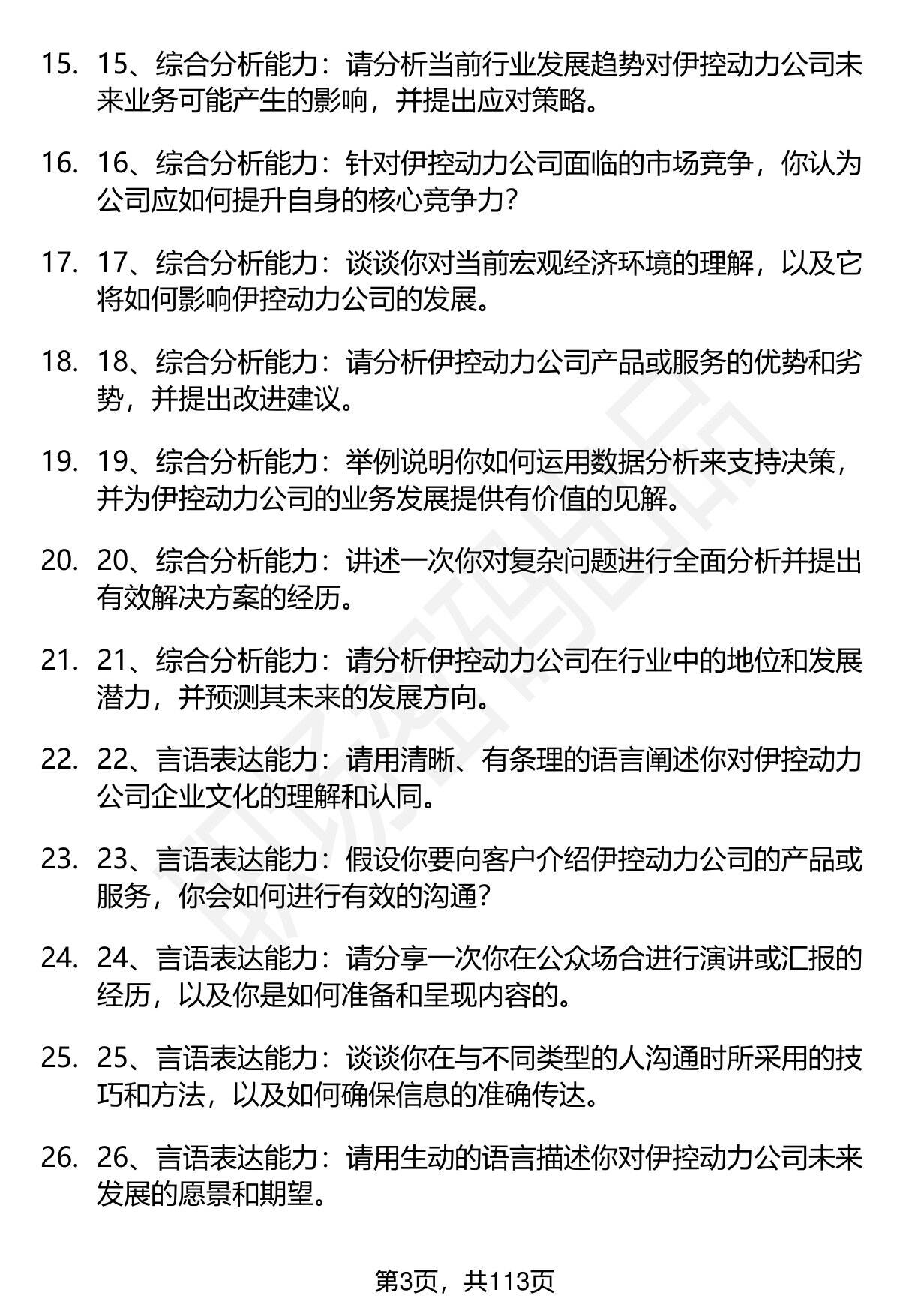 15. 15、综合分析能力：请分析当前行业发展趋势对伊控动力公司未来业务可能产生的影响，并提出应对策略。

16. 16、综合分析能力：针对伊控动力公司面临的市场竞争，你认为公司应如何提升自身的核心竞争力？

17. 17、综合分析能力：谈谈你对当前宏观经济环境的理解，以及它将如何影响伊控动力公司的发展。

18. 18、综合分析能力：请分析伊控动力公司产品或服务的优势和劣势，并提出改进建议。

19. 19、综合分析能力：举例说明你如何运用数据分析来支持决策，并为伊控动力公司的业务发展提供有价值的见解。

20. 20、综合分析能力：讲述一次你对复杂问题进行全面分析并提出有效解决方案的经历。

21. 21、综合分析能力：请分析伊控动力公司在行业中的地位和发展潜力，并预测其未来的发展方向。

22. 22、言语表达能力：请用清晰、有条理的语言阐述你对伊控动力公司企业文化的理解和认同。

23. 23、言语表达能力：假设你要向客户介绍伊控动力公司的产品或服务，你会如何进行有效的沟通？

24. 24、言语表达能力：请分享一次你在公众场合进行演讲或汇报的经历，以及你是如何准备和呈现内容的。

25. 25、言语表达能力：谈谈你在与不同类型的人沟通时所采用的技巧和方法，以及如何确保信息的准确传达。

26. 26、言语表达能力：请用生动的语言描述你对伊控动力公司未来发展的愿景和期望。

第3页，共113页